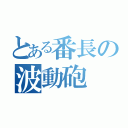 とある番長の
波動砲